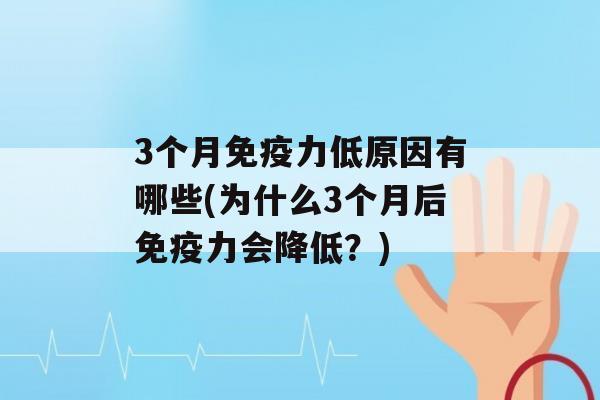 3个月免疫力低原因有哪些(为什么3个月后免疫力会降低？)